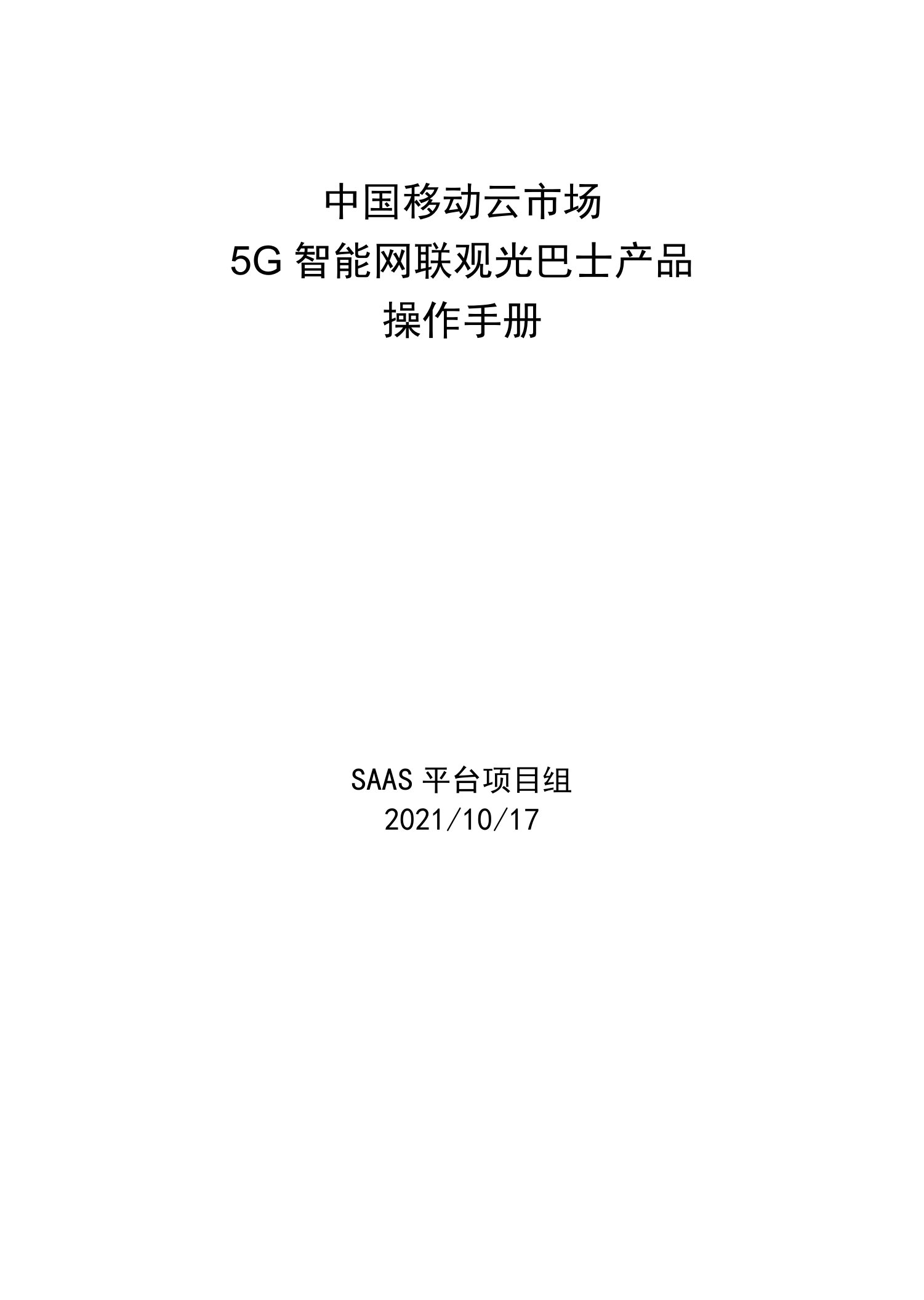 中国移动云市场
5G 智能网联观光巴士产品
操作手册

SAAS 平台项目组
2021/10/17